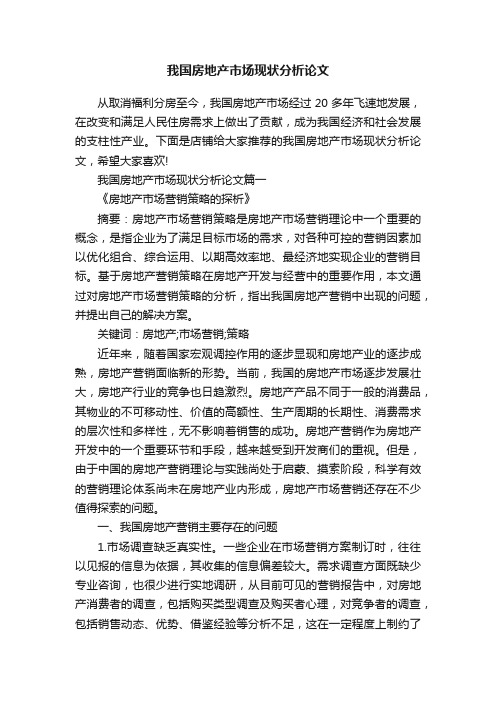 我国房地产市场现状分析论文

从取消福利分房至今，我国房地产市场经过 20 多年飞速地发展，在改变和满足人民住房需求上做出了贡献，成为我国经济和社会发展的支柱性产业。下面是店铺给大家推荐的我国房地产市场现状分析论文，希望大家喜欢!

我国房地产市场现状分析论文篇一

《房地产市场营销策略的探析》

摘要：房地产市场营销策略是房地产市场营销理论中一个重要的概念，是指企业为了满足目标市场的需求，对各种可控的营销因素加以优化组合、综合运用、以期高效率地、最经济地实现企业的营销目标。基于房地产营销策略在房地产开发与经营中的重要作用，本文通过对房地产市场营销策略的分析，指出我国房地产营销中出现的问题，并提出自己的解决方案。

关键词：房地产;市场营销;策略

近年来，随着国家宏观调控作用的逐步显现和房地产业的逐步成熟，房地产营销面临新的形势。当前，我国的房地产市场逐步发展壮大，房地产行业的竞争也日趋激烈。房地产产品不同于一般的消费品，其物业的不可移动性、价值的高额性、生产周期的长期性、消费需求的层次性和多样性，无不影响着销售的成功。房地产营销作为房地产开发中的一个重要环节和手段，越来越受到开发商们的重视。但是，由于中国的房地产营销理论与实践尚处于启蒙、摸索阶段，科学有效的营销理论体系尚未在房地产业内形成，房地产市场营销还存在不少值得探索的问题。

一、我国房地产营销主要存在的问题

1.市场调查缺乏真实性。一些企业在市场营销方案制订时，往往以见报的信息为依据，其收集的信息偏差较大。需求调查方面既缺少专业咨询，也很少进行实地调研，从目前可见的营销报告中，对房地产消费者的调查，包括购买类型调查及购买者心理，对竞争者的调查，包括销售动态、优势、借鉴经验等分析不足，这在一定程度上制约了